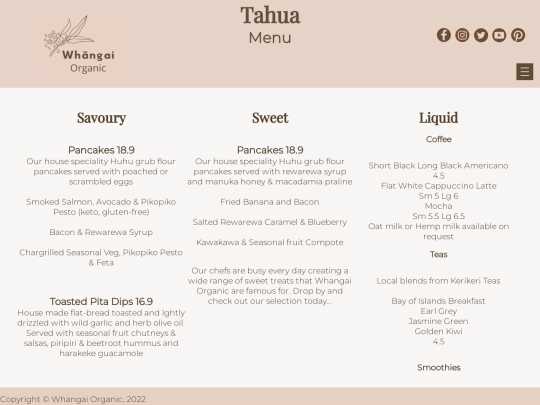 Whāngai
Organic

Tahua
Menu

Savoury

Pancakes 18.9
Our house speciality Huhu grub flour pancakes served with poached or scrambled eggs

Smoked Salmon, Avocado & Pikopiko Pesto (keto, gluten-free)

Bacon & Rewarewa Syrup

Chargrilled Seasonal Veg, Pikopiko Pesto & Feta

Toasted Pita Dips 16.9
House made flat-bread toasted and lghtly drizzled with wild garlic and herb olive oil. Served with seasonal fruit chutneys & salsas, piripiri & beetroot hummus and harakeke guacamole

Sweet

Pancakes 18.9
Our house speciality Huhu grub flour pancakes served with rewarewa syrup and manuka honey & macadamia praline

Fried Banana and Bacon

Salted Rewarewa Caramel & Blueberry

Kawakawa & Seasonal fruit Compote

Our chefs are busy every day creating a wide range of sweet treats that Whangai Organic are famous for. Drop by and check out our selection today...

Liquid

Coffee

Short Black Long Black Americano
4.5
Flat White Cappuccino Latte
Sm 5 Lg 6
Mocha
Sm 5.5 Lg 6.5
Oat milk or Hemp milk available on request

Teas

Local blends from Kerikeri Teas

Bay of Islands Breakfast
Earl Grey
Jasmine Green
Golden Kiwi
4.5

Smoothies

Copyright © Whangai Organic, 2022